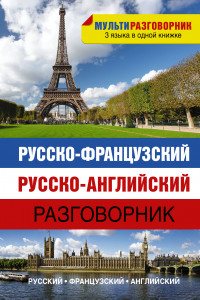 МУЛЬТИРАЗГОВОРНИК
3 языка в одной книжке

РУССКО-ФРАНЦУЗСКИЙ
РУССКО-АНГЛИЙСКИЙ
РАЗГОВОРНИК

РУССКИЙ • ФРАНЦУЗСКИЙ • АНГЛИЙСКИЙ